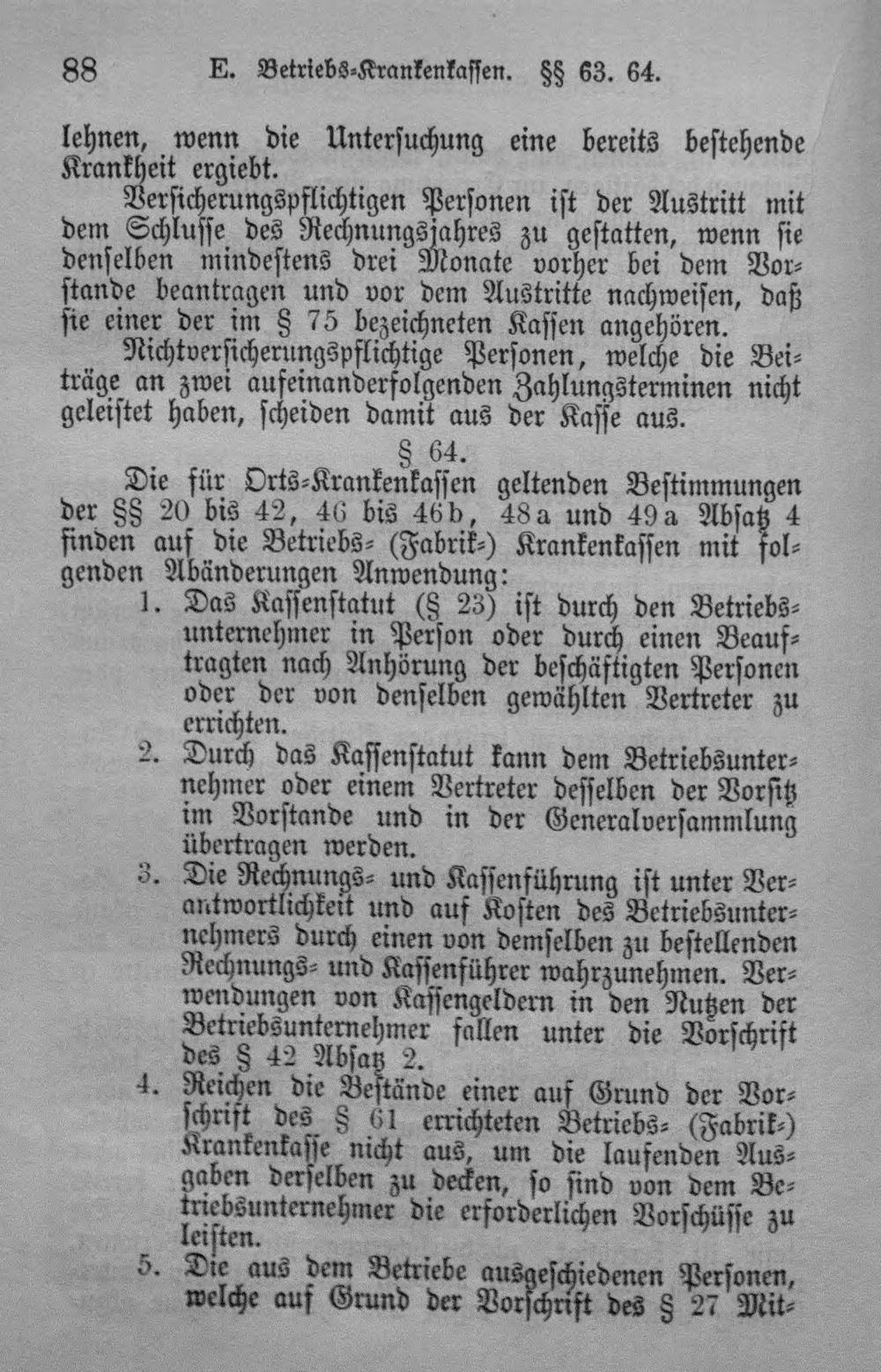 88 E. Betriebs-Krankenkassen. §§ 63. 64.

lehnen, wenn die Untersuchung eine bereits bestehende Krankheit ergiebt.

Versicherungspflichtigen Personen ist der Austritt mit dem Schlusse des Rechnungsjahres zu gestatten, wenn sie denselben mindestens drei Monate vorher bei dem Vorstande beantragen und vor dem Austritte nachweisen, daß sie einer der im § 75 bezeichneten Kassen angehören.

Nichtversicherungspflichtige Personen, welche die Beiträge an zwei aufeinanderfolgenden Zahlungsterminen nicht geleistet haben, scheiden damit aus der Kasse aus.

§ 64.

Die für Orts-Krankenkassen geltenden Bestimmungen der §§ 20 bis 42, 46 bis 46b, 48a und 49a Absatz 4 finden auf die Betriebs- (Fabrik-) Krankenkassen mit folgenden Abänderungen Anwendung:

1. Das Kassenstatut (§ 23) ist durch den Betriebsunternehmer in Person oder durch einen Beauftragten nach Anhörung der beschäftigten Personen oder der von denselben gewählten Vertreter zu errichten.

2. Durch das Kassenstatut kann dem Betriebsunternehmer oder einem Vertreter desselben der Vorsitz im Vorstande und in der Generalversammlung übertragen werden.

3. Die Rechnungs- und Kassenführung ist unter Verantwortlichkeit und auf Kosten des Betriebsunternehmers durch einen von demselben zu bestellenden Rechnungs- und Kassenführer wahrzunehmen. Verwendungen von Kassengeldern in den Nutzen der Betriebsunternehmer fallen unter die Vorschrift des § 42 Absatz 2.

4. Reichen die Bestände einer auf Grund der Vorschrift des § 61 errichteten Betriebs- (Fabrik-) Krankenkasse nicht aus, um die laufenden Ausgaben derselben zu decken, so sind von dem Betriebsunternehmer die erforderlichen Vorschüsse zu leisten.

5. Die aus dem Betriebe ausgeschiedenen Personen, welche auf Grund der Vorschrift des § 27 Mit-